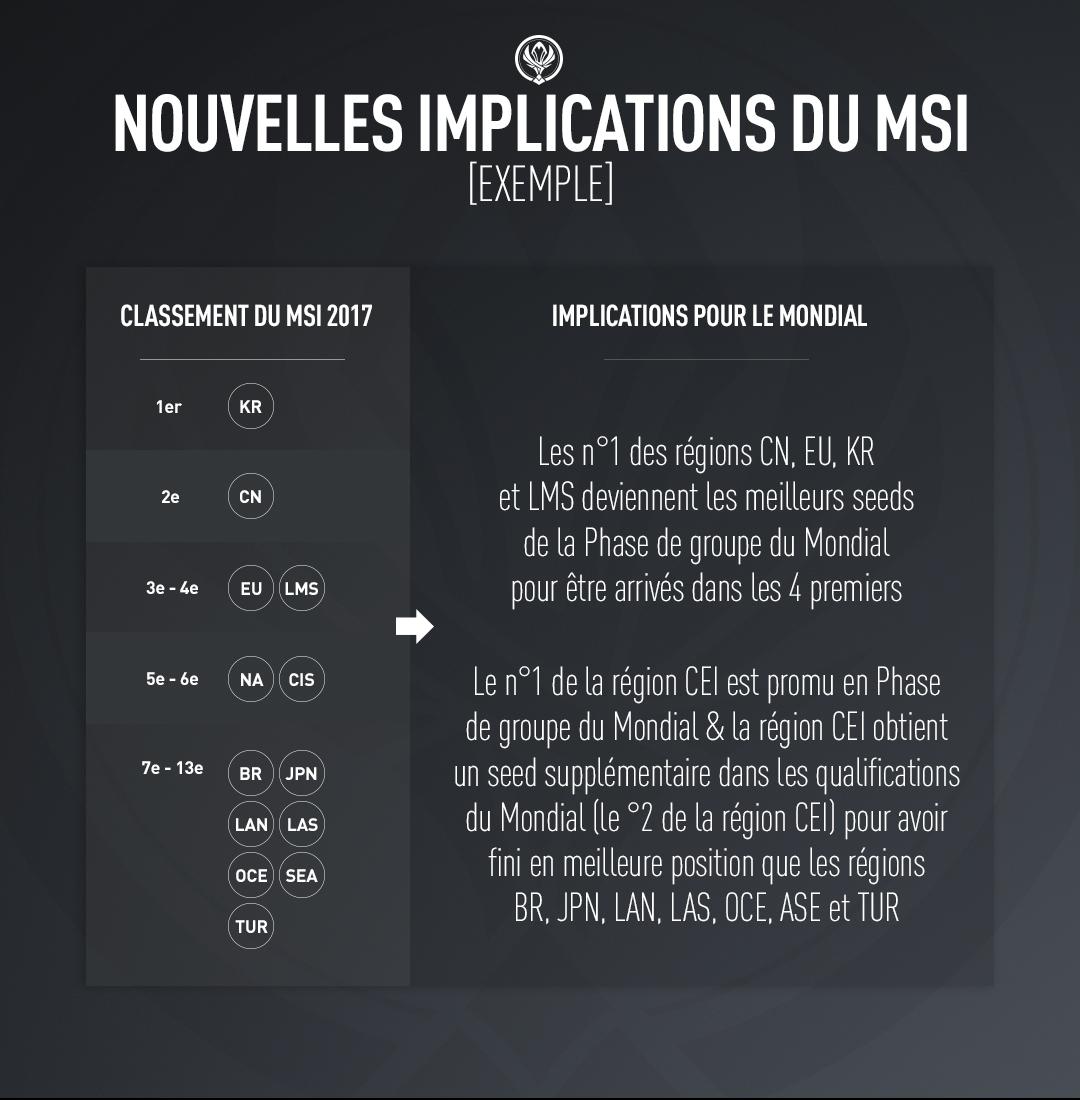 NOUVELLES IMPLICATIONS DU MSI
[EXEMPLE]

CLASSEMENT DU MSI 2017

1er KR

2e CN

3e - 4e EU LMS

5e - 6e NA CIS

7e - 13e BR JPN LAN LAS OCE SEA TUR

IMPLICATIONS POUR LE MONDIAL

Les n°1 des régions CN, EU, KR et LMS deviennent les meilleurs seeds de la Phase de groupe du Mondial pour être arrivés dans les 4 premiers

Le n°1 de la région CEI est promu en Phase de groupe du Mondial & la région CEI obtient un seed supplémentaire dans les qualifications du Mondial (le °2 de la région CEI) pour avoir fini en meilleure position que les régions BR, JPN, LAN, LAS, OCE, ASE et TUR